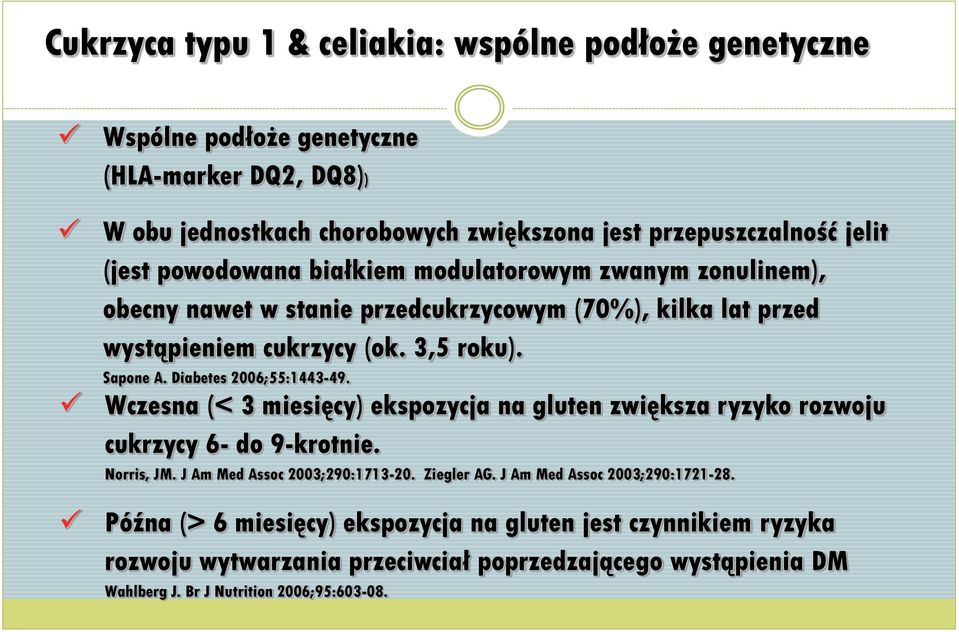 Cukrzyca typu 1 & celiakia: wspólne podłoże genetyczne

✓ Wspólne podłoże genetyczne (HLA-marker DQ2, DQ8))

✓ W obu jednostkach chorobowych zwiększona jest przepuszczalność jelit (jest powodowana białkiem modulatorowym zwanym zonulinem), obecny nawet w stanie przedcukrzycowym (70%), kilka lat przed wystąpieniem cukrzycy (ok. 3,5 roku).
Sapone A. Diabetes 2006;55:1443-49.

✓ Wczesna (< 3 miesięcy) ekspozycja na gluten zwiększa ryzyko rozwoju cukrzycy 6- do 9-krotnie.
Norris, JM. J Am Med Assoc 2003;290:1713-20. Ziegler AG. J Am Med Assoc 2003;290:1721-28.

✓ Późna (> 6 miesięcy) ekspozycja na gluten jest czynnikiem ryzyka rozwoju wytwarzania przeciwciał poprzedzającego wystąpienia DM
Wahlberg J. Br J Nutrition 2006;95:603-08.